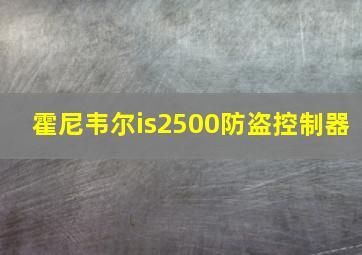 霍尼韦尔is2500防盗控制器